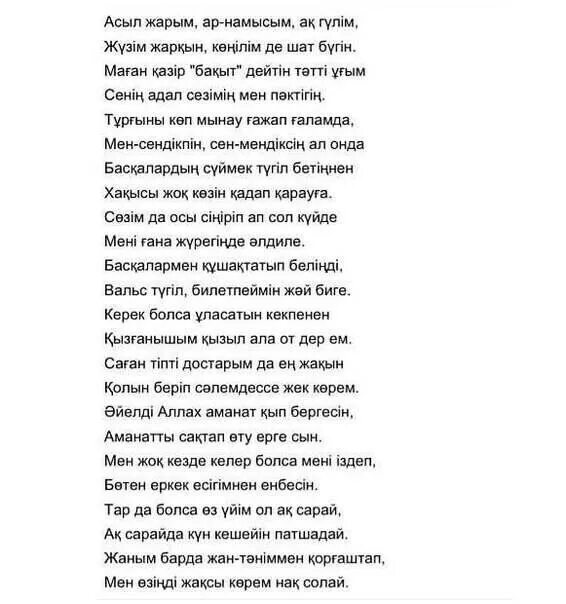 Асыл жарым, ар-намысым, ақ гүлім,
Жүзім жарқын, көңілім де шат бүгін.
Маған қазір "бақыт" дейтін тәтті ұғым
Сенің адал сезімің мен пәктігің.
Тұрғыны көп мынау ғажап ғаламда,
Мен-сендікпін, сен-мендіксің ал онда
Басқалардың сүймек түгіл бетіңнен
Хақысы жоқ көзін қадап қарауға.
Сөзім да осы сіңіріп ап сол күйде
Мені ғана жүрегіңде әлдиле.
Басқалармен құшақтатып беліңді,
Вальс түгіл, билетпеймін жәй биге.
Керек болса ұласатын кекпенен
Қызғанышым қызыл ала от дер ем.
Саған тіпті достарым да ең жақын
Қолын беріп сәлемдессе жек көрем.
Әйелді Аллах аманат қып бергесін,
Аманатты сақтап өту ерге сын.
Мен жоқ кезде келер болса мені іздеп,
Бөтен еркек есігімнен енбесін.
Тар да болса өз үйім ол ақ сарай,
Ақ сарайда күн кешейін патшадай.
Жаным барда жан-тәніммен қорғаштап,
Мен өзіңді жақсы көрем нақ солай.